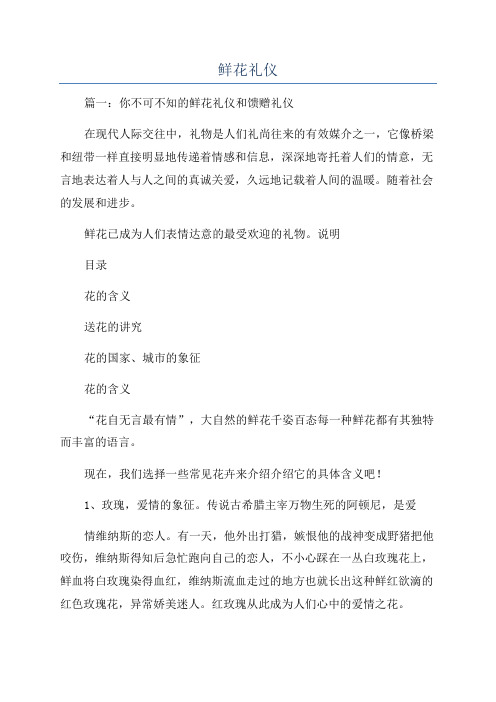 鲜花礼仪

篇一：你不可不知的鲜花礼仪和馈赠礼仪

在现代人际交往中，礼物是人们礼尚往来的有效媒介之一，它像桥梁和纽带一样直接明显地传递着情感和信息，深深地寄托着人们的情意，无言地表达着人与人之间的真诚关爱，久远地记载着人间的温暖。随着社会的发展和进步。

鲜花已成为人们表情达意的最受欢迎的礼物。说明

目录

花的含义

送花的讲究

花的国家、城市的象征

花的含义

“花自无言最有情”，大自然的鲜花千姿百态每一种鲜花都有其独特而丰富的语言。

现在，我们选择一些常见花卉来介绍介绍它的具体含义吧！

1、玫瑰，爱情的象征。传说古希腊主宰万物生死的阿顿尼，是爱

情维纳斯的恋人。有一天，他外出打猎，嫉恨他的战神变成野猪把他咬伤，维纳斯得知后急忙跑向自己的恋人，不小心踩在一丛白玫瑰花上，鲜血将白玫瑰染得血红，维纳斯流血走过的地方也就长出这种鲜红欲滴的红色玫瑰花，异常娇美迷人。红玫瑰从此成为人们心中的爱情之花。